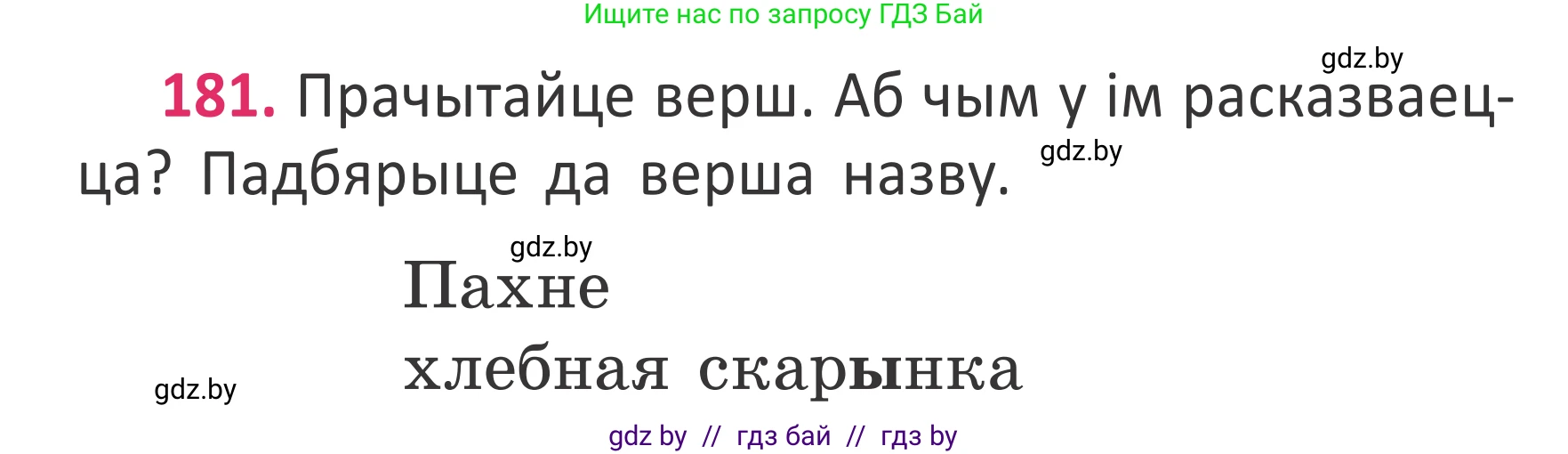 Ищите нас по запросу ГДЗ Бай

gdz.by

181. Прачытайце верш. Аб чым у ім расказваецца? Падбярыце да верша назву.

gdz.by

gdz.by

Пахне
хлебная скарынка

gdz.by

gdz by // гдз бай // гдз by